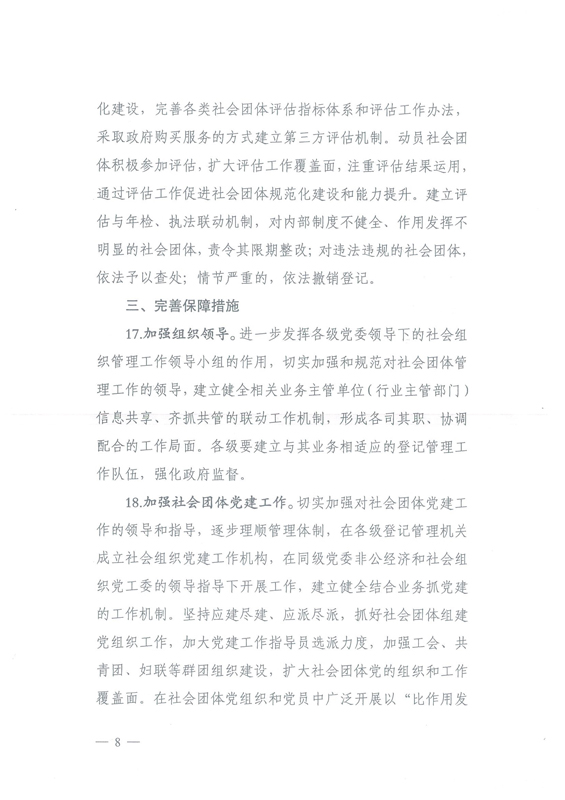 化建设，完善各类社会团体评估指标体系和评估工作办法，采取政府购买服务的方式建立第三方评估机制。动员社会团体积极参加评估，扩大评估工作覆盖面，注重评估结果运用，通过评估工作促进社会团体规范化建设和能力提升。建立评估与年检、执法联动机制，对内部制度不健全、作用发挥不明显的社会团体，责令其限期整改；对违法违规的社会团体，依法予以查处；情节严重的，依法撤销登记。

三、完善保障措施

17.加强组织领导。进一步发挥各级党委领导下的社会组织管理工作领导小组的作用，切实加强和规范对社会团体管理工作的领导，建立健全相关业务主管单位（行业主管部门）信息共享、齐抓共管的联动工作机制，形成各司其职、协调配合的工作局面。各级要建立与其业务相适应的登记管理工作队伍，强化政府监督。

18.加强社会团体党建工作。切实加强对社会团体党建工作的领导和指导，逐步理顺管理体制，在各级登记管理机关成立社会组织党建工作机构，在同级党委非公经济和社会组织党工委的领导指导下开展工作，建立健全结合业务抓党建的工作机制。坚持应建尽建、应派尽派，抓好社会团体组建党组织工作，加大党建工作指导员选派力度，加强工会、共青团、妇联等群团组织建设，扩大社会团体党的组织和工作覆盖面。在社会团体党组织和党员中广泛开展以“比作用发

— 8 —